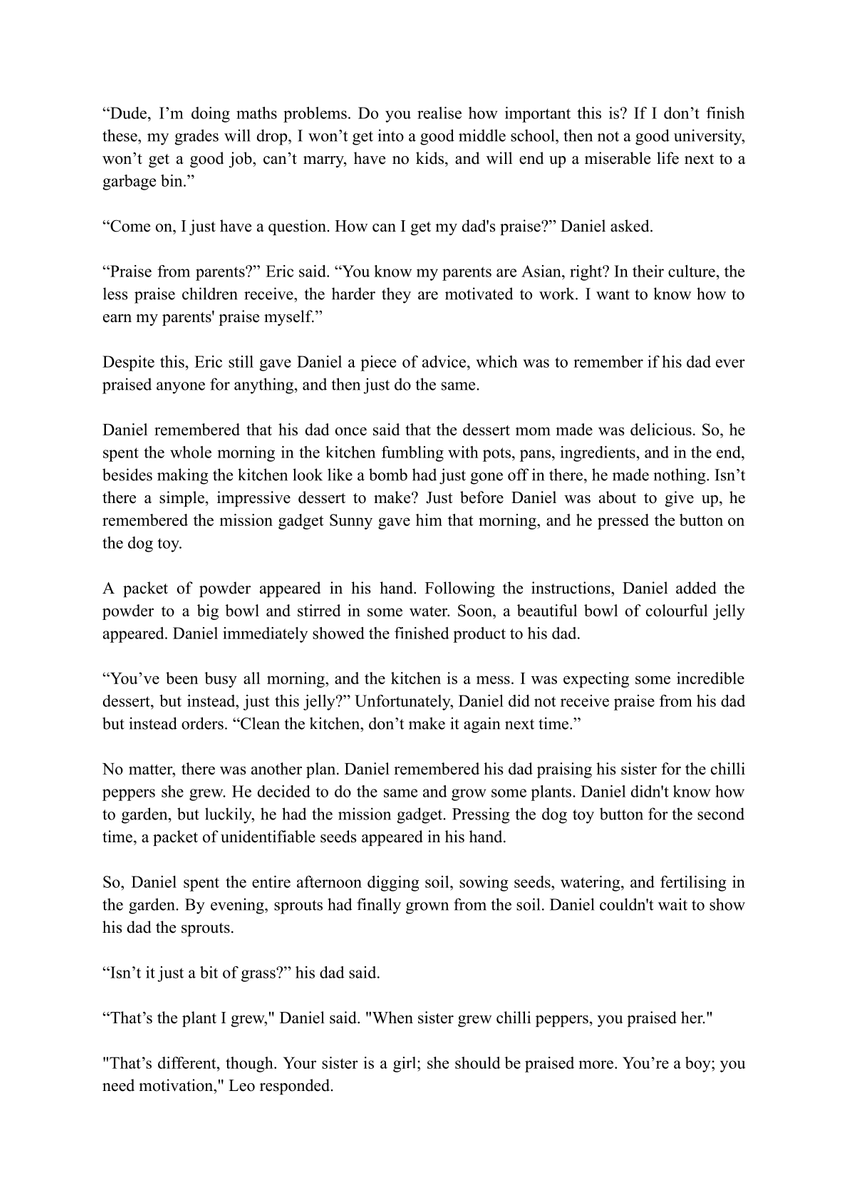 “Dude, I’m doing maths problems. Do you realise how important this is? If I don’t finish these, my grades will drop, I won’t get into a good middle school, then not a good university, won’t get a good job, can’t marry, have no kids, and will end up a miserable life next to a garbage bin.”

“Come on, I just have a question. How can I get my dad's praise?” Daniel asked.

“Praise from parents?” Eric said. “You know my parents are Asian, right? In their culture, the less praise children receive, the harder they are motivated to work. I want to know how to earn my parents' praise myself.”

Despite this, Eric still gave Daniel a piece of advice, which was to remember if his dad ever praised anyone for anything, and then just do the same.

Daniel remembered that his dad once said that the dessert mom made was delicious. So, he spent the whole morning in the kitchen fumbling with pots, pans, ingredients, and in the end, besides making the kitchen look like a bomb had just gone off in there, he made nothing. Isn’t there a simple, impressive dessert to make? Just before Daniel was about to give up, he remembered the mission gadget Sunny gave him that morning, and he pressed the button on the dog toy.

A packet of powder appeared in his hand. Following the instructions, Daniel added the powder to a big bowl and stirred in some water. Soon, a beautiful bowl of colourful jelly appeared. Daniel immediately showed the finished product to his dad.

“You’ve been busy all morning, and the kitchen is a mess. I was expecting some incredible dessert, but instead, just this jelly?” Unfortunately, Daniel did not receive praise from his dad but instead orders. “Clean the kitchen, don’t make it again next time.”

No matter, there was another plan. Daniel remembered his dad praising his sister for the chilli peppers she grew. He decided to do the same and grow some plants. Daniel didn't know how to garden, but luckily, he had the mission gadget. Pressing the dog toy button for the second time, a packet of unidentifiable seeds appeared in his hand.

So, Daniel spent the entire afternoon digging soil, sowing seeds, watering, and fertilising in the garden. By evening, sprouts had finally grown from the soil. Daniel couldn't wait to show his dad the sprouts.

“Isn’t it just a bit of grass?” his dad said.

“That’s the plant I grew," Daniel said. "When sister grew chilli peppers, you praised her."

"That’s different, though. Your sister is a girl; she should be praised more. You’re a boy; you need motivation," Leo responded.